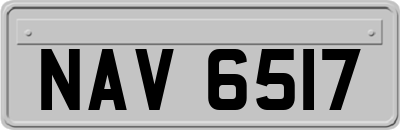 NAV 6517